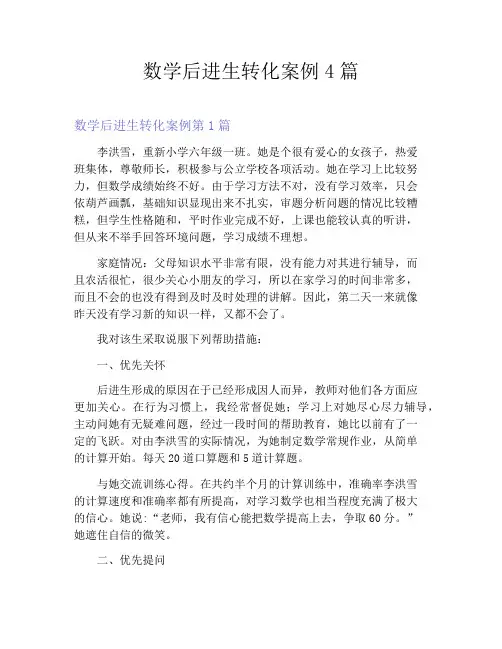 数学后进生转化案例 4 篇

数学后进生转化案例第 1 篇

李洪雪，重新小学六年级一班。她是个很有爱心的女孩子，热爱班集体，尊敬师长，积极参与公立学校各项活动。她在学习上比较努力，但数学成绩始终不好。由于学习方法不对，没有学习效率，只会依葫芦画瓢，基础知识显现出来不扎实，审题分析问题的情况比较糟糕，但学生性格随和，平时作业完成不好，上课也能较认真的听讲，但从来不举手回答环境问题，学习成绩不理想。

家庭情况：父母知识水平非常有限，没有能力对其进行辅导，而且农活很忙，很少关心小朋友的学习，所以在家学习的时间非常多，而且不会的也没有得到及时及时处理的讲解。因此，第二天一来就像昨天没有学习新的知识一样，又都不会了。

我对该生采取说服下列帮助措施：

一、优先关怀

后进生形成的原因在于已经形成因人而异，教师对他们各方面应更加关心。在行为习惯上，我经常督促她；学习上对她尽心尽力辅导，主动问她有无疑难问题，经过一段时间的帮助教育，她比以前有了一定的飞跃。对由李洪雪的实际情况，为她制定数学常规作业，从简单的计算开始。每天 20 道口算题和 5 道计算题。

与她交流训练心得。在共约半个月的计算训练中，准确率李洪雪的计算速度和准确率都有所提高，对学习数学也相当程度充满了极大的信心。她说：“老师，我有信心能把数学提高上去，争取 60 分。”她遮住自信的微笑。

二、优先提问